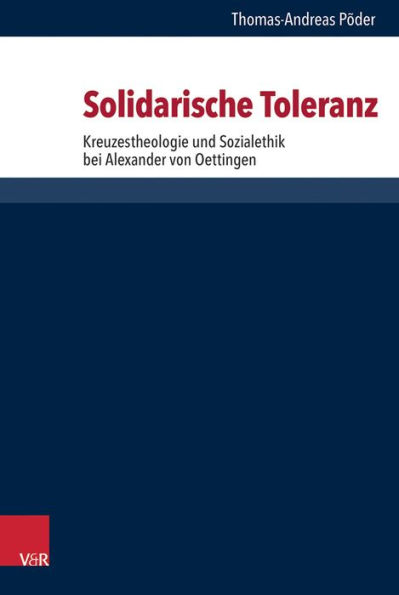 Thomas-Andreas Põder

Solidarische Toleranz

Kreuzestheologie und Sozialethik bei Alexander von Oettingen

V&R